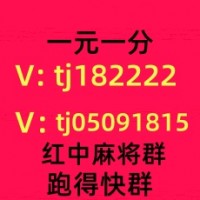 一元一分
V: tj182222

V: tj05091815
红中麻将群
跑得快群